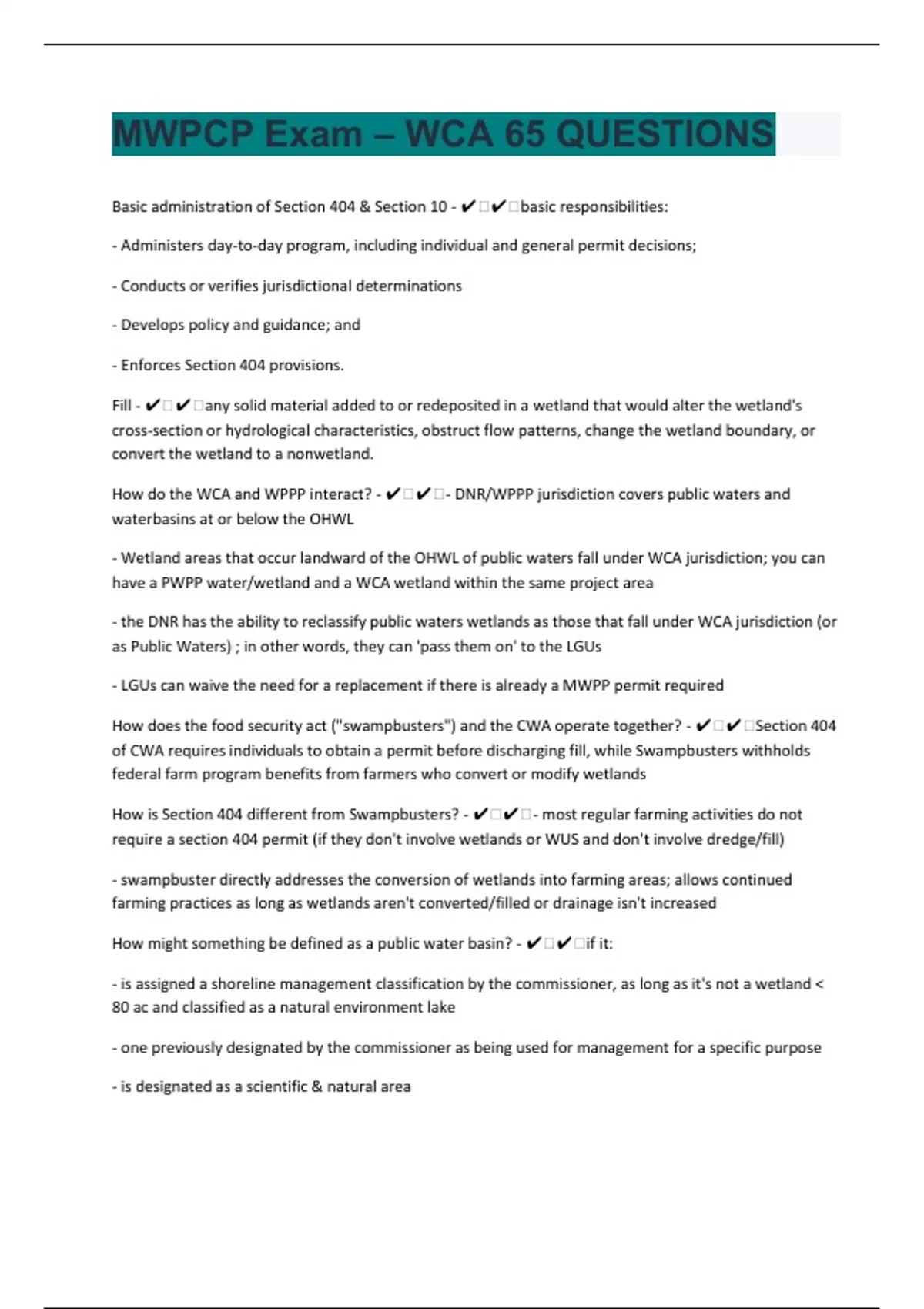 MWPCP Exam – WCA 65 QUESTIONS

Basic administration of Section 404 & Section 10 - ✔✔basic responsibilities:

- Administers day-to-day program, including individual and general permit decisions;

- Conducts or verifies jurisdictional determinations

- Develops policy and guidance; and

- Enforces Section 404 provisions.

Fill - ✔✔any solid material added to or redeposited in a wetland that would alter the wetland's cross-section or hydrological characteristics, obstruct flow patterns, change the wetland boundary, or convert the wetland to a nonwetland.

How do the WCA and WPPP interact? - ✔✔- DNR/WPPP jurisdiction covers public waters and waterbasins at or below the OHWL

- Wetland areas that occur landward of the OHWL of public waters fall under WCA jurisdiction; you can have a PWPP water/wetland and a WCA wetland within the same project area

- the DNR has the ability to reclassify public waters wetlands as those that fall under WCA jurisdiction (or as Public Waters) ; in other words, they can 'pass them on' to the LGUs

- LGUs can waive the need for a replacement if there is already a MWPP permit required

How does the food security act ("swampbusters") and the CWA operate together? - ✔✔Section 404 of CWA requires individuals to obtain a permit before discharging fill, while Swampbusters withholds federal farm program benefits from farmers who convert or modify wetlands

How is Section 404 different from Swampbusters? - ✔✔- most regular farming activities do not require a section 404 permit (if they don't involve wetlands or WUS and don't involve dredge/fill)

- swampbuster directly addresses the conversion of wetlands into farming areas; allows continued farming practices as long as wetlands aren't converted/filled or drainage isn't increased

How might something be defined as a public water basin? - ✔✔if it:

- is assigned a shoreline management classification by the commissioner, as long as it's not a wetland < 80 ac and classified as a natural environment lake

- one previously designated by the commissioner as being used for management for a specific purpose

- is designated as a scientific & natural area